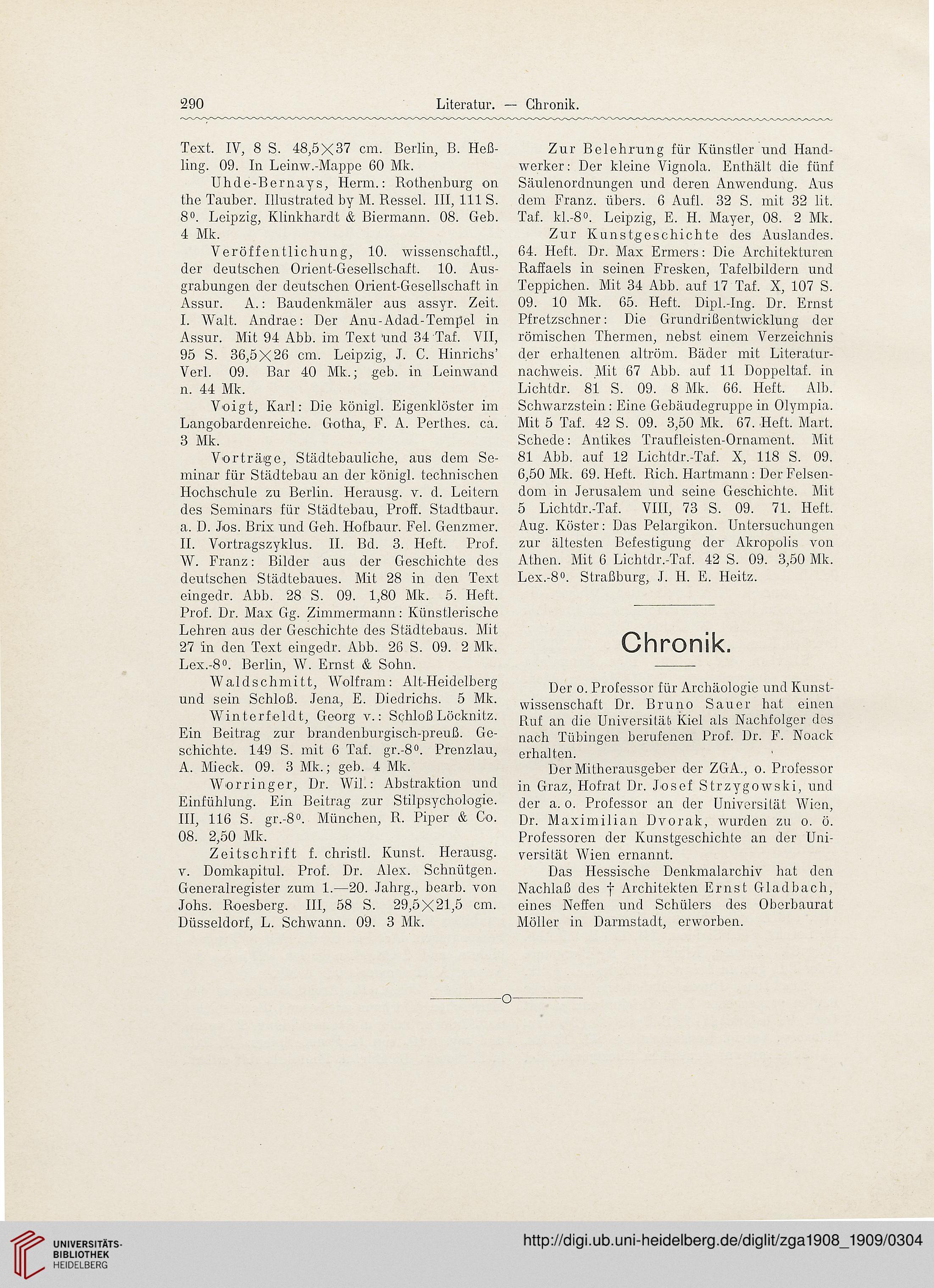 290 Literatur. — Chronik.

Text. IV, 8 S. 48,5×37 cm. Berlin, B. Heßling. 09. In Leinw.-Mappe 60 Mk.

Uhde-Bernays, Herm.: Rothenburg on the Tauber. Illustrated by M. Ressel. III, 111 S. 8⁰. Leipzig, Klinkhardt & Biermann. 08. Geb. 4 Mk.

Veröffentlichung, 10. wissenschaftl., der deutschen Orient-Gesellschaft. 10. Ausgrabungen der deutschen Orient-Gesellschaft in Assur. A.: Baudenkmäler aus assyr. Zeit. I. Walt. Andrae: Der Anu-Adad-Tempel in Assur. Mit 94 Abb. im Text und 34 Taf. VII, 95 S. 36,5×26 cm. Leipzig, J. C. Hinrichs' Verl. 09. Bar 40 Mk.; geb. in Leinwand n. 44 Mk.

Voigt, Karl: Die königl. Eigenklöster im Langobardenreiche. Gotha, F. A. Perthes. ca. 3 Mk.

Vorträge, Städtebauliche, aus dem Seminar für Städtebau an der königl. technischen Hochschule zu Berlin. Herausg. v. d. Leitern des Seminars für Städtebau, Proff. Stadtbaur. a. D. Jos. Brix und Geh. Hofbaur. Fel. Genzmer. II. Vortragszyklus. II. Bd. 3. Heft. Prof. W. Franz: Bilder aus der Geschichte des deutschen Städtebaues. Mit 28 in den Text eingedr. Abb. 28 S. 09. 1,80 Mk. 5. Heft. Prof. Dr. Max Gg. Zimmermann: Künstlerische Lehren aus der Geschichte des Städtebaus. Mit 27 in den Text eingedr. Abb. 26 S. 09. 2 Mk. Lex.-8⁰. Berlin, W. Ernst & Sohn.

Waldschmitt, Wolfram: Alt-Heidelberg und sein Schloß. Jena, E. Diedrichs. 5 Mk.

Winterfeldt, Georg v.: Schloß Löcknitz. Ein Beitrag zur brandenburgisch-preuß. Geschichte. 149 S. mit 6 Taf. gr.-8⁰. Prenzlau, A. Mieck. 09. 3 Mk.; geb. 4 Mk.

Worringer, Dr. Wil.: Abstraktion und Einfühlung. Ein Beitrag zur Stilpsychologie. III, 116 S. gr.-8⁰. München, R. Piper & Co. 08. 2,50 Mk.

Zeitschrift f. christl. Kunst. Herausg. v. Domkapitul. Prof. Dr. Alex. Schnütgen. Generalregister zum 1.—20. Jahrg., bearb. von Johs. Roesberg. III, 58 S. 29,5×21,5 cm. Düsseldorf, L. Schwann. 09. 3 Mk.

Zur Belehrung für Künstler und Handwerker: Der kleine Vignola. Enthält die fünf Säulenordnungen und deren Anwendung. Aus dem Franz. übers. 6 Aufl. 32 S. mit 32 lit. Taf. kl.-8⁰. Leipzig, E. H. Mayer, 08. 2 Mk.

Zur Kunstgeschichte des Auslandes. 64. Heft. Dr. Max Ermers: Die Architekturen Raffaels in seinen Fresken, Tafelbildern und Teppichen. Mit 34 Abb. auf 17 Taf. X, 107 S. 09. 10 Mk. 65. Heft. Dipl.-Ing. Dr. Ernst Pfretzschner: Die Grundrißentwicklung der römischen Thermen, nebst einem Verzeichnis der erhaltenen altröm. Bäder mit Literaturnachweis. Mit 67 Abb. auf 11 Doppeltaf. in Lichtdr. 81 S. 09. 8 Mk. 66. Heft. Alb. Schwarzstein: Eine Gebäudegruppe in Olympia. Mit 5 Taf. 42 S. 09. 3,50 Mk. 67. Heft. Mart. Schede: Antikes Traufleisten-Ornament. Mit 81 Abb. auf 12 Lichtdr.-Taf. X, 118 S. 09. 6,50 Mk. 69. Heft. Rich. Hartmann: Der Felsendom in Jerusalem und seine Geschichte. Mit 5 Lichtdr.-Taf. VIII, 73 S. 09. 71. Heft. Aug. Köster: Das Pelargikon. Untersuchungen zur ältesten Befestigung der Akropolis von Athen. Mit 6 Lichtdr.-Taf. 42 S. 09. 3,50 Mk. Lex.-8⁰. Straßburg, J. H. E. Heitz.

Chronik.

Der o. Professor für Archäologie und Kunstwissenschaft Dr. Bruno Sauer hat einen Ruf an die Universität Kiel als Nachfolger des nach Tübingen berufenen Prof. Dr. F. Noack erhalten.

Der Mitherausgeber der ZGA., o. Professor in Graz, Hofrat Dr. Josef Strzygowski, und der a. o. Professor an der Universität Wien, Dr. Maximilian Dvorak, wurden zu o. ö. Professoren der Kunstgeschichte an der Universität Wien ernannt.

Das Hessische Denkmalarchiv hat den Nachlaß des † Architekten Ernst Gladbach, eines Neffen und Schülers des Oberbaurat Möller in Darmstadt, erworben.

UNIVERSITÄTS-BIBLIOTHEK HEIDELBERG

http://digi.ub.uni-heidelberg.de/diglit/zga1908_1909/0304